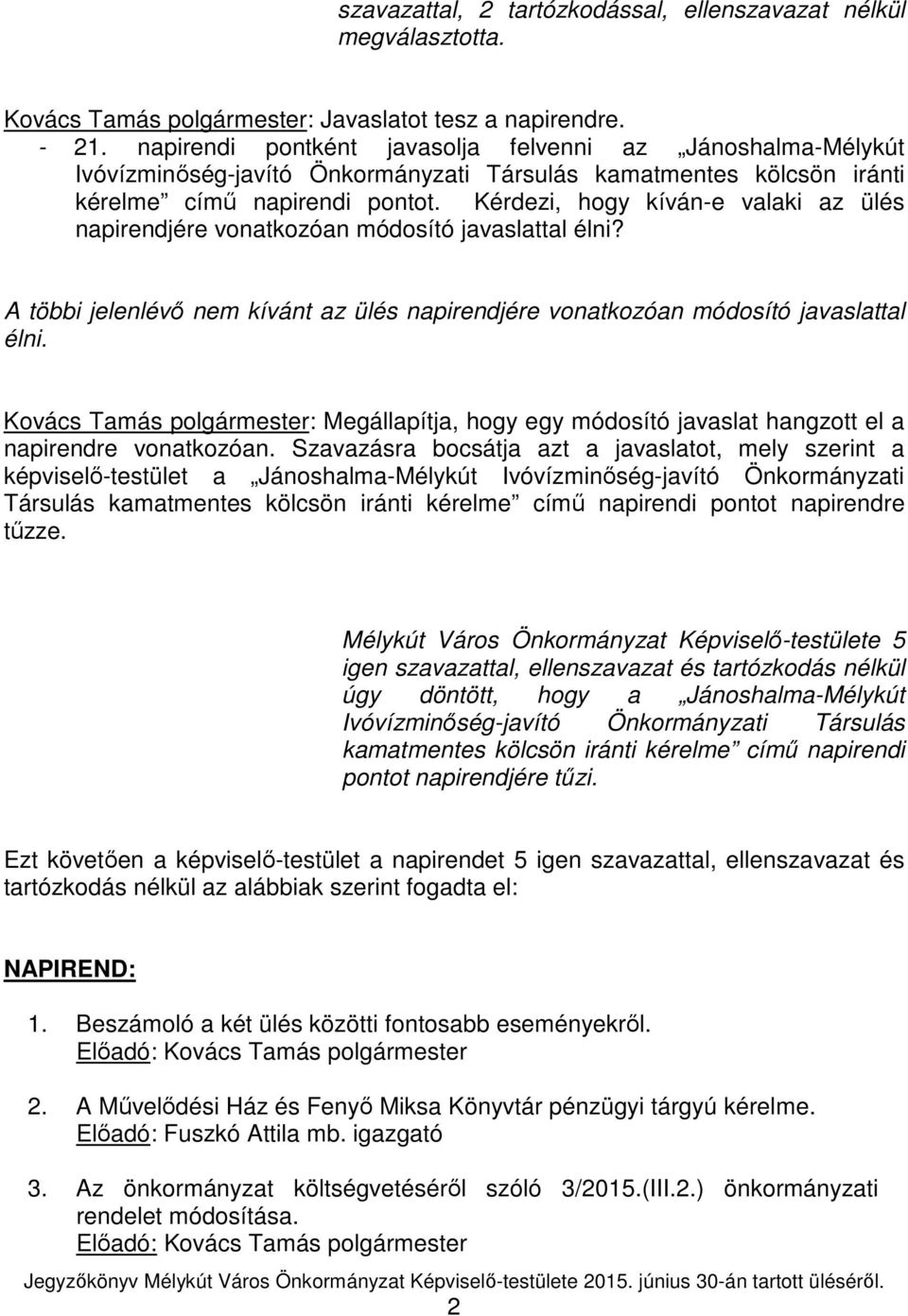 szavazattal, 2 tartózkodással, ellenszavazat nélkül megválasztotta.

Kovács Tamás polgármester: Javaslatot tesz a napirendre.
- 21. napirendi pontként javasolja felvenni az „Jánoshalma-Mélykút Ivóvízminőség-javító Önkormányzati Társulás kamatmentes kölcsön iránti kérelme” című napirendi pontot. Kérdezi, hogy kíván-e valaki az ülés napirendjére vonatkozóan módosító javaslattal élni?

A többi jelenlévő nem kívánt az ülés napirendjére vonatkozóan módosító javaslattal élni.

Kovács Tamás polgármester: Megállapítja, hogy egy módosító javaslat hangzott el a napirendre vonatkozóan. Szavazásra bocsátja azt a javaslatot, mely szerint a képviselő-testület a „Jánoshalma-Mélykút Ivóvízminőség-javító Önkormányzati Társulás kamatmentes kölcsön iránti kérelme” című napirendi pontot napirendre tűzze.

Mélykút Város Önkormányzat Képviselő-testülete 5 igen szavazattal, ellenszavazat és tartózkodás nélkül úgy döntött, hogy a „Jánoshalma-Mélykút Ivóvízminőség-javító Önkormányzati Társulás kamatmentes kölcsön iránti kérelme” című napirendi pontot napirendjére tűzi.

Ezt követően a képviselő-testület a napirendet 5 igen szavazattal, ellenszavazat és tartózkodás nélkül az alábbiak szerint fogadta el:

NAPIREND:

1. Beszámoló a két ülés közötti fontosabb eseményekről.
Előadó: Kovács Tamás polgármester

2. A Művelődési Ház és Fenyő Miksa Könyvtár pénzügyi tárgyú kérelme.
Előadó: Fuszkó Attila mb. igazgató

3. Az önkormányzat költségvetéséről szóló 3/2015.(III.2.) önkormányzati rendelet módosítása.
Előadó: Kovács Tamás polgármester

Jegyzőkönyv Mélykút Város Önkormányzat Képviselő-testülete 2015. június 30-án tartott üléséről.
2